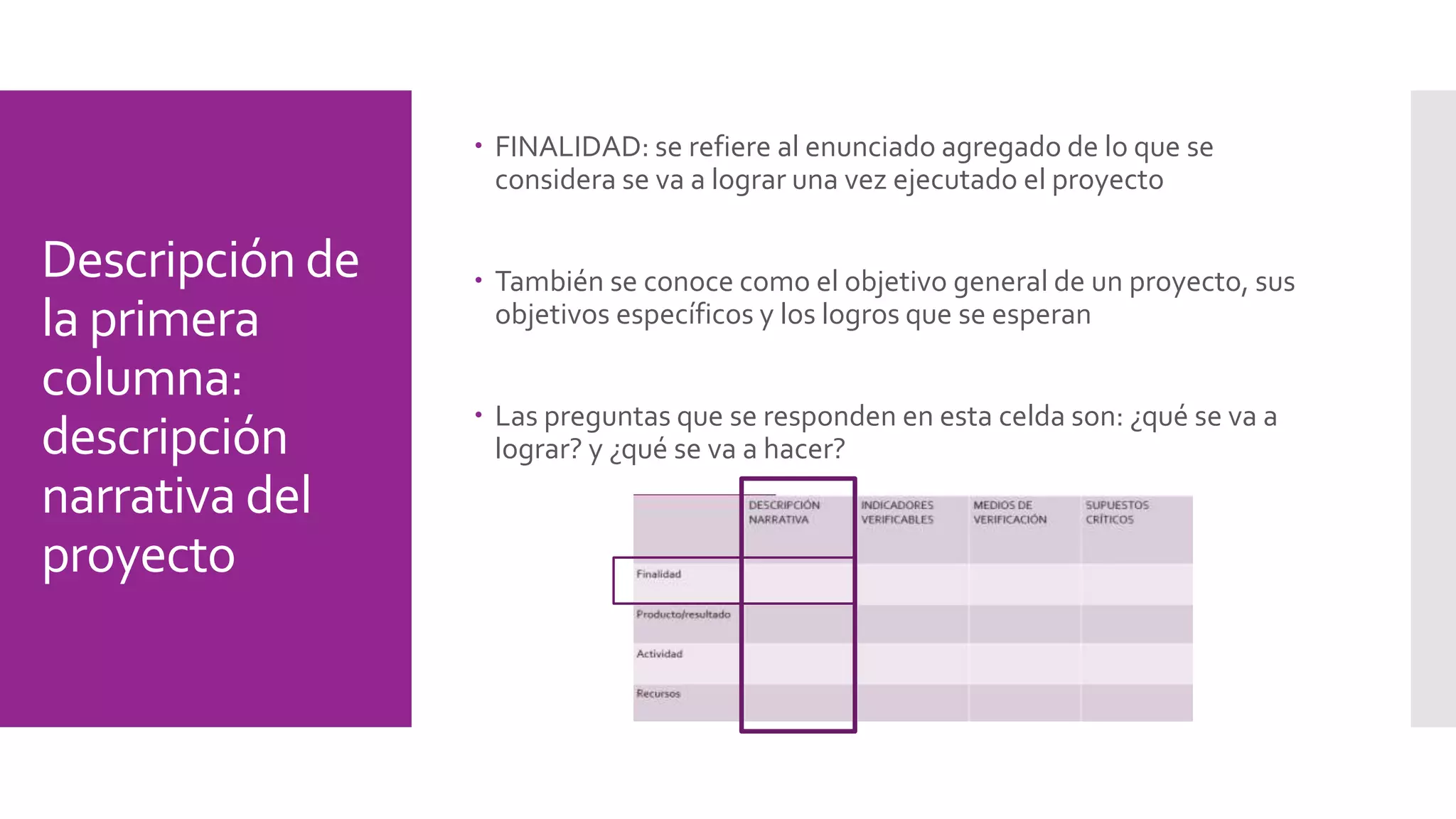 Descripción de la primera columna: descripción narrativa del proyecto

• FINALIDAD: se refiere al enunciado agregado de lo que se considera se va a lograr una vez ejecutado el proyecto

• También se conoce como el objetivo general de un proyecto, sus objetivos específicos y los logros que se esperan

• Las preguntas que se responden en esta celda son: ¿qué se va a lograr? y ¿qué se va a hacer?

| | DESCRIPCIÓN NARRATIVA | INDICADORES VERIFICABLES | MEDIOS DE VERIFICACIÓN | SUPUESTOS CRÍTICOS |
|---|---|---|---|---|
| Finalidad | | | | |
| Producto/resultado | | | | |
| Actividad | | | | |
| Recursos | | | | |